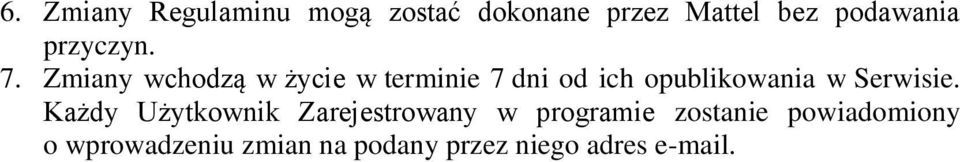 6. Zmiany Regulaminu mogą zostać dokonane przez Mattel bez podawania przyczyn.
7. Zmiany wchodzą w życie w terminie 7 dni od ich opublikowania w Serwisie. Każdy Użytkownik Zarejestrowany w programie zostanie powiadomiony o wprowadzeniu zmian na podany przez niego adres e-mail.